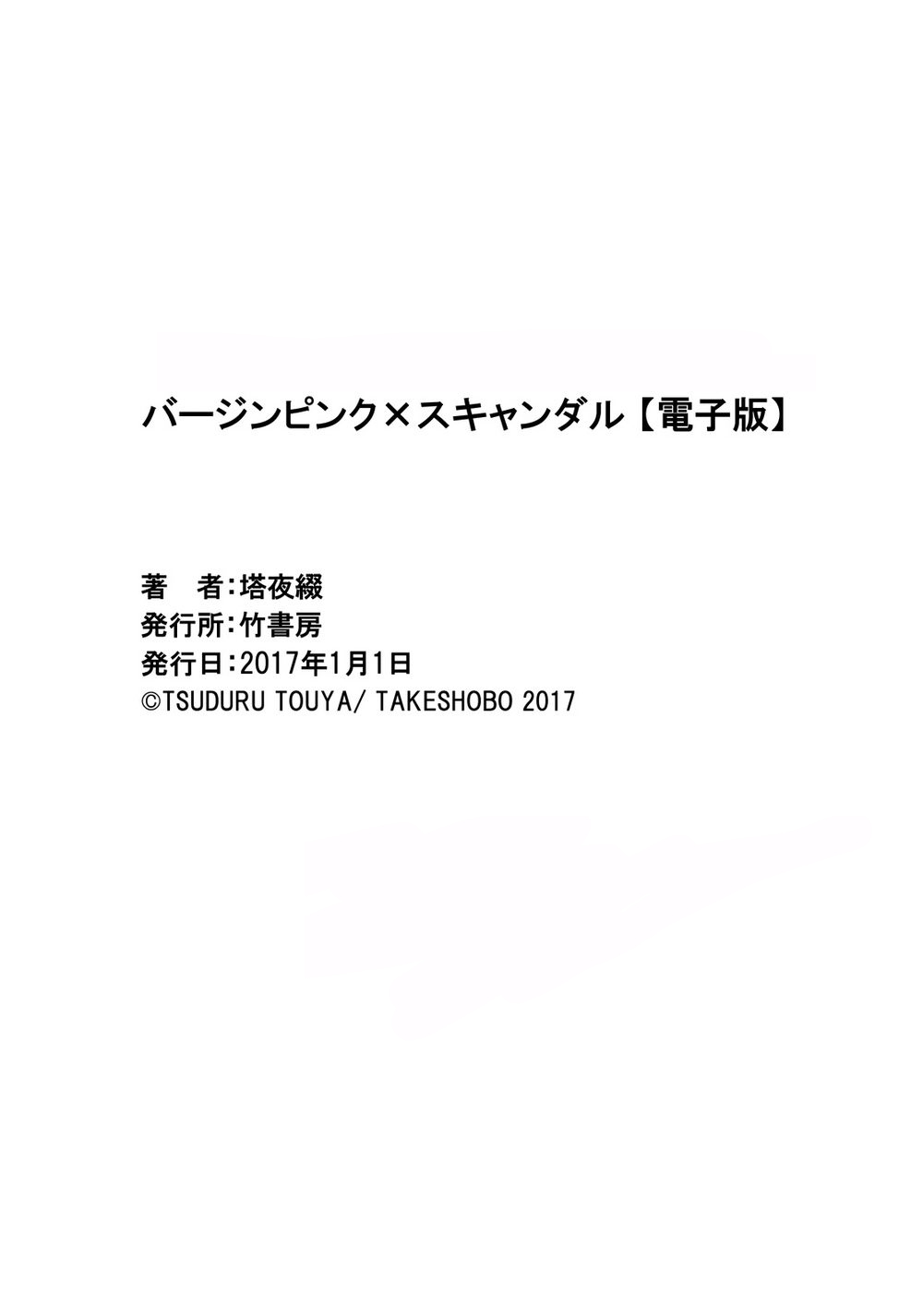 バージンピンク×スキャンダル【電子版】

著　者：塔夜綴
発行所：竹書房
発行日：2017年1月1日
©TSUDURU TOUYA/ TAKESHOBO 2017